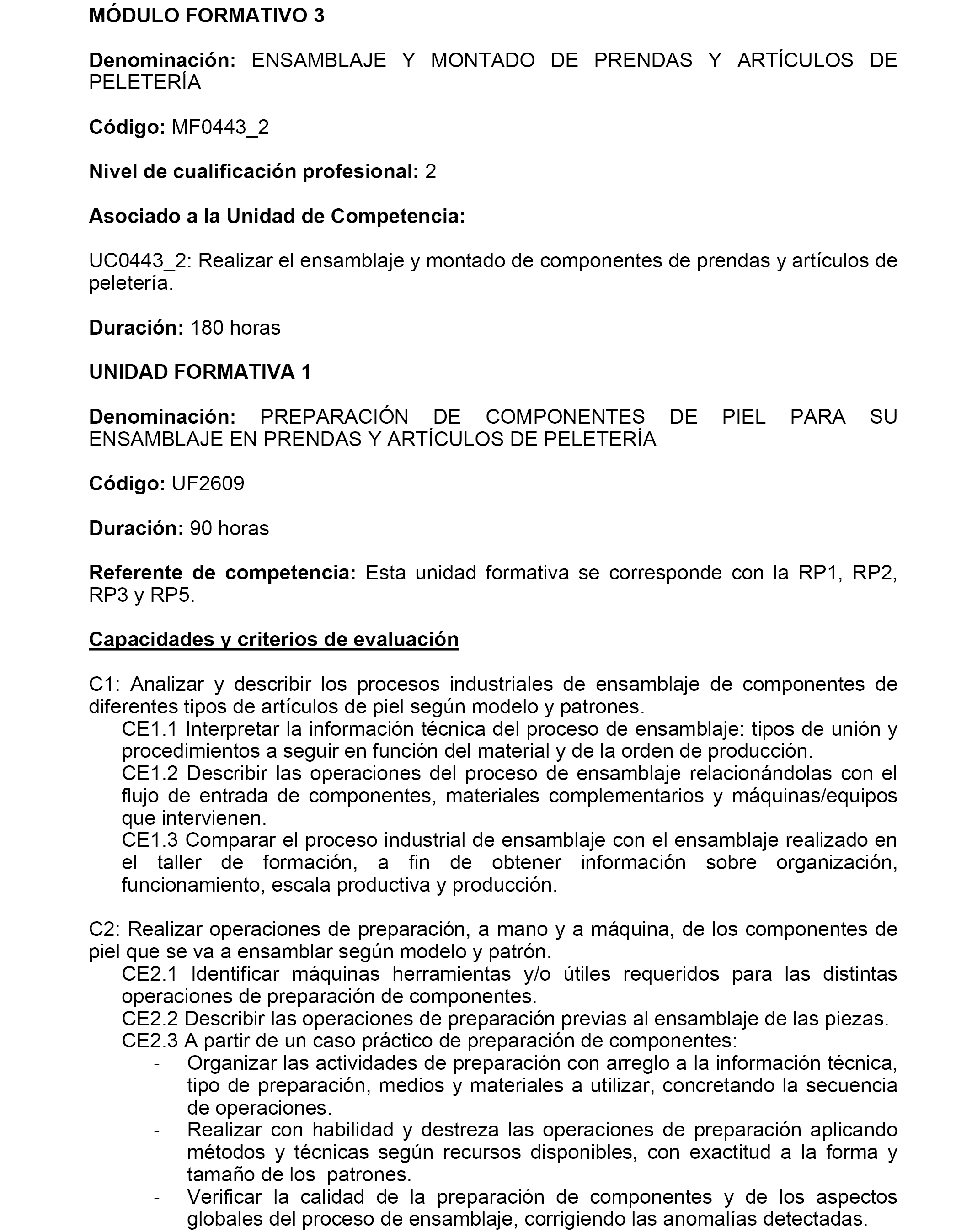 MÓDULO FORMATIVO 3

Denominación: ENSAMBLAJE Y MONTADO DE PRENDAS Y ARTÍCULOS DE PELETERÍA

Código: MF0443_2

Nivel de cualificación profesional: 2

Asociado a la Unidad de Competencia:

UC0443_2: Realizar el ensamblaje y montado de componentes de prendas y artículos de peletería.

Duración: 180 horas

UNIDAD FORMATIVA 1

Denominación: PREPARACIÓN DE COMPONENTES DE PIEL PARA SU ENSAMBLAJE EN PRENDAS Y ARTÍCULOS DE PELETERÍA

Código: UF2609

Duración: 90 horas

Referente de competencia: Esta unidad formativa se corresponde con la RP1, RP2, RP3 y RP5.

Capacidades y criterios de evaluación

C1: Analizar y describir los procesos industriales de ensamblaje de componentes de diferentes tipos de artículos de piel según modelo y patrones.
CE1.1 Interpretar la información técnica del proceso de ensamblaje: tipos de unión y procedimientos a seguir en función del material y de la orden de producción.
CE1.2 Describir las operaciones del proceso de ensamblaje relacionándolas con el flujo de entrada de componentes, materiales complementarios y máquinas/equipos que intervienen.
CE1.3 Comparar el proceso industrial de ensamblaje con el ensamblaje realizado en el taller de formación, a fin de obtener información sobre organización, funcionamiento, escala productiva y producción.

C2: Realizar operaciones de preparación, a mano y a máquina, de los componentes de piel que se va a ensamblar según modelo y patrón.
CE2.1 Identificar máquinas herramientas y/o útiles requeridos para las distintas operaciones de preparación de componentes.
CE2.2 Describir las operaciones de preparación previas al ensamblaje de las piezas.
CE2.3 A partir de un caso práctico de preparación de componentes:
- Organizar las actividades de preparación con arreglo a la información técnica, tipo de preparación, medios y materiales a utilizar, concretando la secuencia de operaciones.
- Realizar con habilidad y destreza las operaciones de preparación aplicando métodos y técnicas según recursos disponibles, con exactitud a la forma y tamaño de los patrones.
- Verificar la calidad de la preparación de componentes y de los aspectos globales del proceso de ensamblaje, corrigiendo las anomalías detectadas.